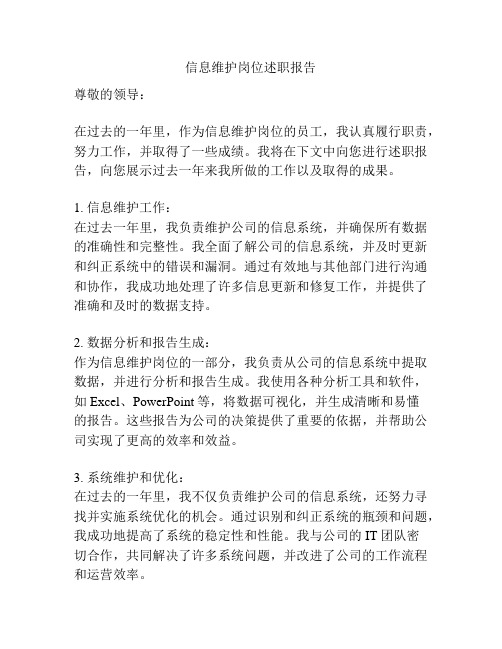 信息维护岗位述职报告

尊敬的领导：

在过去的一年里，作为信息维护岗位的员工，我认真履行职责，努力工作，并取得了一些成绩。我将在下文中向您进行述职报告，向您展示过去一年来我所做的工作以及取得的成果。

1. 信息维护工作：
在过去一年里，我负责维护公司的信息系统，并确保所有数据的准确性和完整性。我全面了解公司的信息系统，并及时更新和纠正系统中的错误和漏洞。通过有效地与其他部门进行沟通和协作，我成功地处理了许多信息更新和修复工作，并提供了准确和及时的数据支持。

2. 数据分析和报告生成：
作为信息维护岗位的一部分，我负责从公司的信息系统中提取数据，并进行分析和报告生成。我使用各种分析工具和软件，如 Excel、PowerPoint 等，将数据可视化，并生成清晰和易懂的报告。这些报告为公司的决策提供了重要的依据，并帮助公司实现了更高的效率和效益。

3. 系统维护和优化：
在过去的一年里，我不仅负责维护公司的信息系统，还努力寻找并实施系统优化的机会。通过识别和纠正系统的瓶颈和问题，我成功地提高了系统的稳定性和性能。我与公司的 IT 团队密切合作，共同解决了许多系统问题，并改进了公司的工作流程和运营效率。